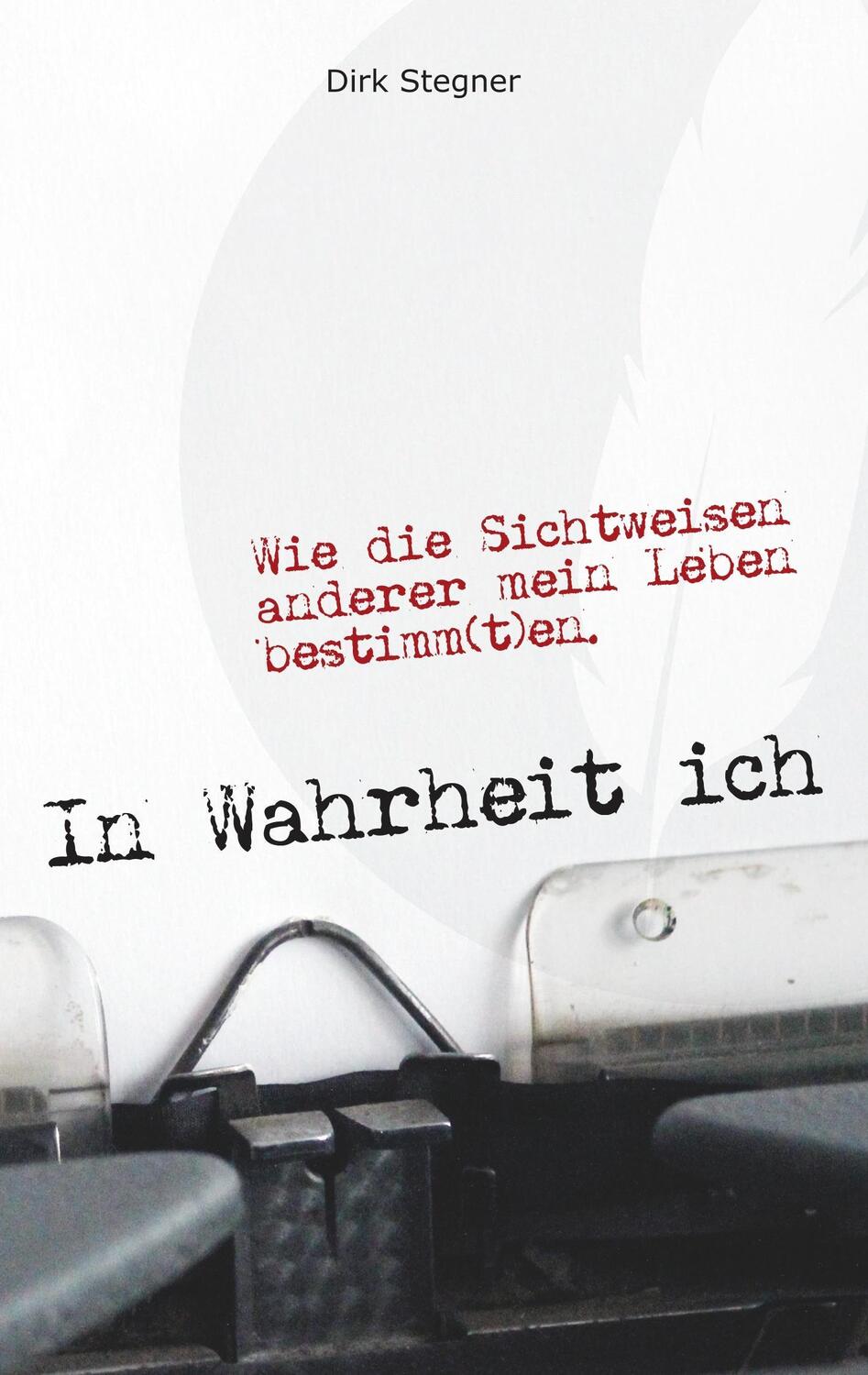 Dirk Stegner

Wie die Sichtweisen anderer mein Leben bestimm(t)en.

In Wahrheit ich